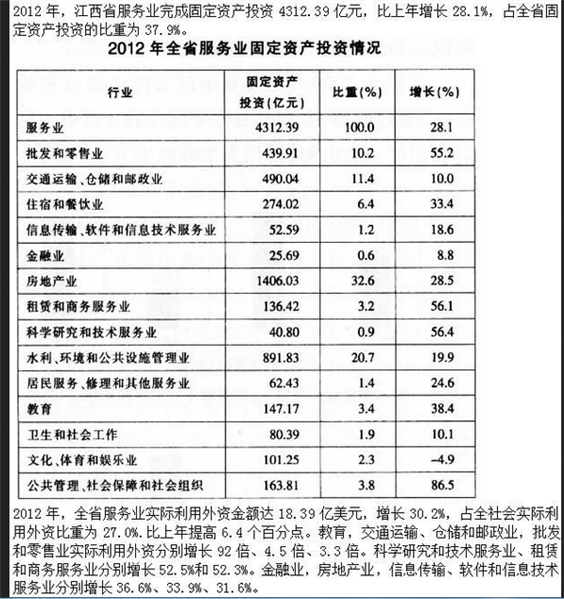 2012 年，江西省服务业完成固定资产投资 4312.39 亿元，比上年增长 28.1%，占全省固定资产投资的比重为 37.9%。

2012 年全省服务业固定资产投资情况

| 行业 | 固定资产投资(亿元) | 比重(%) | 增长(%) |
|---|---|---|---|
| 服务业 | 4312.39 | 100.0 | 28.1 |
| 批发和零售业 | 439.91 | 10.2 | 55.2 |
| 交通运输、仓储和邮政业 | 490.04 | 11.4 | 10.0 |
| 住宿和餐饮业 | 274.02 | 6.4 | 33.4 |
| 信息传输、软件和信息技术服务业 | 52.59 | 1.2 | 18.6 |
| 金融业 | 25.69 | 0.6 | 8.8 |
| 房地产业 | 1406.03 | 32.6 | 28.5 |
| 租赁和商务服务业 | 136.42 | 3.2 | 56.1 |
| 科学研究和技术服务业 | 40.80 | 0.9 | 56.4 |
| 水利、环境和公共设施管理业 | 891.83 | 20.7 | 19.9 |
| 居民服务、修理和其他服务业 | 62.43 | 1.4 | 24.6 |
| 教育 | 147.17 | 3.4 | 38.4 |
| 卫生和社会工作 | 80.39 | 1.9 | 10.1 |
| 文化、体育和娱乐业 | 101.25 | 2.3 | -4.9 |
| 公共管理、社会保障和社会组织 | 163.81 | 3.8 | 86.5 |

2012 年，全省服务业实际利用外资金额达 18.39 亿美元，增长 30.2%，占全社会实际利用外资比重为 27.0%.比上年提高 6.4 个百分点。教育，交通运输、仓储和邮政业，批发和零售业实际利用外资分别增长 92 倍、4.5 倍、3.3 倍。科学研究和技术服务业、租赁和商务服务业分别增长 52.5%和 52.3%。金融业，房地产业，信息传输、软件和信息技术服务业分别增长 36.6%、33.9%、31.6%。